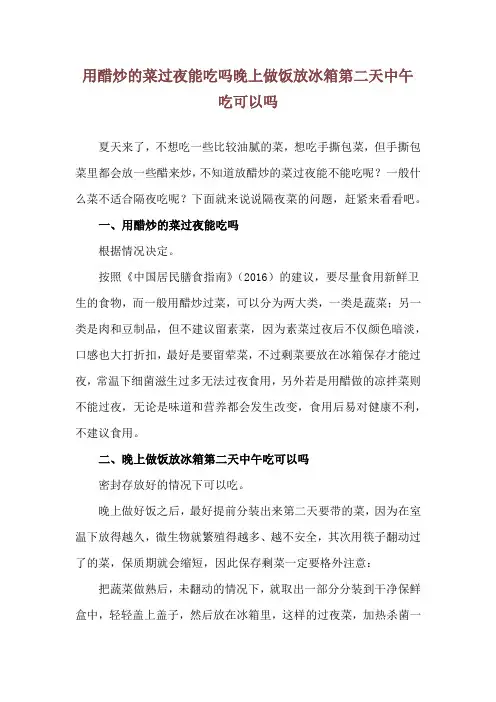 用醋炒的菜过夜能吃吗晚上做饭放冰箱第二天中午吃可以吗

夏天来了，不想吃一些比较油腻的菜，想吃手撕包菜，但手撕包菜里都会放一些醋来炒，不知道放醋炒的菜过夜能不能吃呢？一般什么菜不适合隔夜吃呢？下面就来说说隔夜菜的问题，赶紧来看看吧。

一、用醋炒的菜过夜能吃吗

根据情况决定。

按照《中国居民膳食指南》（2016）的建议，要尽量食用新鲜卫生的食物，而一般用醋炒过菜，可以分为两大类，一类是蔬菜；另一类是肉和豆制品，但不建议留素菜，因为素菜过夜后不仅颜色暗淡，口感也大打折扣，最好是要留荤菜，不过剩菜要放在冰箱保存才能过夜，常温下细菌滋生过多无法过夜食用，另外若是用醋做的凉拌菜则不能过夜，无论是味道和营养都会发生改变，食用后易对健康不利，不建议食用。

二、晚上做饭放冰箱第二天中午吃可以吗

密封存放好的情况下可以吃。

晚上做好饭之后，最好提前分装出来第二天要带的菜，因为在室温下放得越久，微生物就繁殖得越多、越不安全，其次用筷子翻动过了的菜，保质期就会缩短，因此保存剩菜一定要格外注意：

把蔬菜做熟后，未翻动的情况下，就取出一部分分装到干净保鲜盒中，轻轻盖上盖子，然后放在冰箱里，这样的过夜菜，加热杀菌一